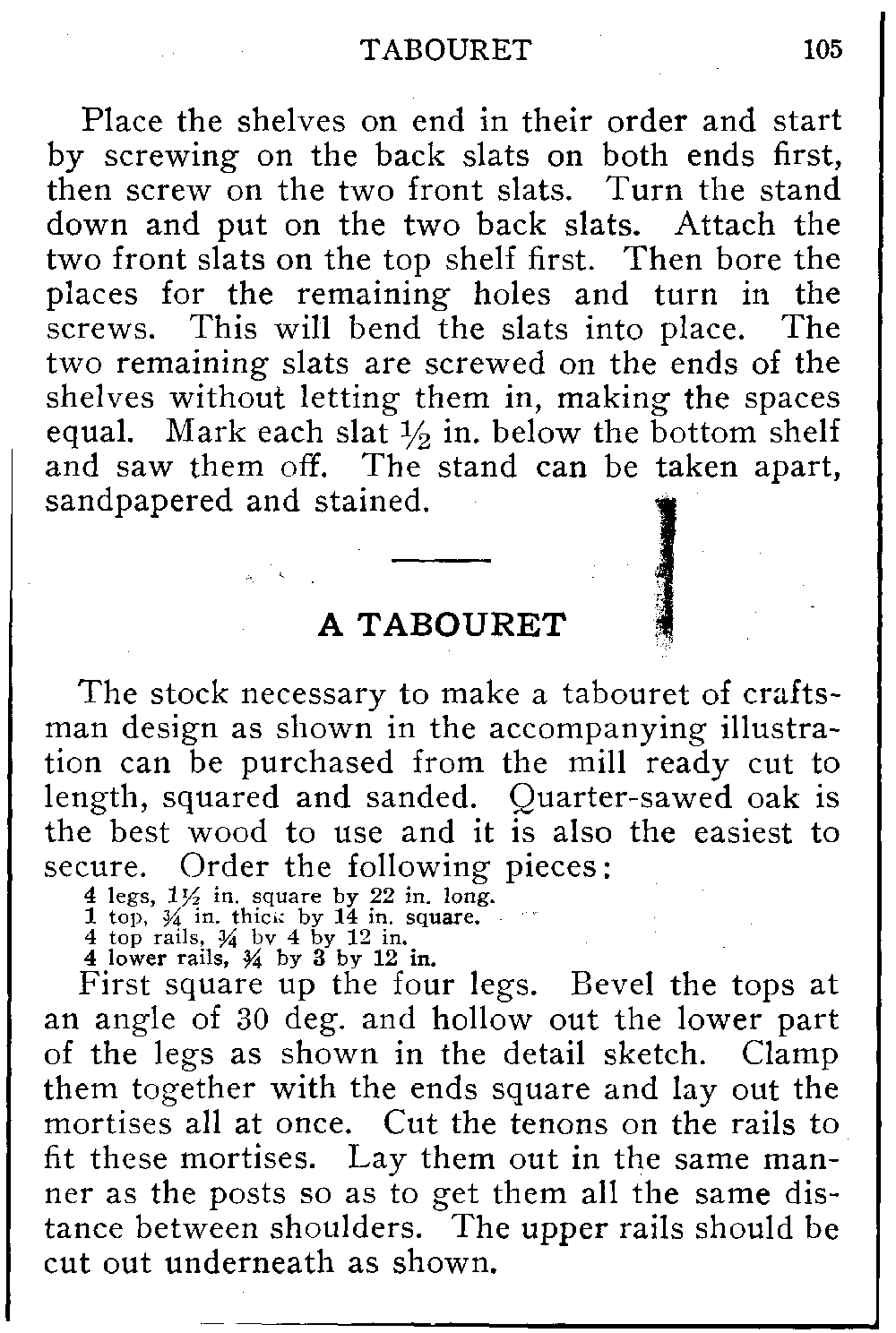 TABOURET 105

Place the shelves on end in their order and start by screwing on the back slats on both ends first, then screw on the two front slats. Turn the stand down and put on the two back slats. Attach the two front slats on the top shelf first. Then bore the places for the remaining holes and turn in the screws. This will bend the slats into place. The two remaining slats are screwed on the ends of the shelves without letting them in, making the spaces equal. Mark each slat $\frac{1}{2}$ in. below the bottom shelf and saw them off. The stand can be taken apart, sandpapered and stained.

A TABOURET

The stock necessary to make a tabouret of craftsman design as shown in the accompanying illustration can be purchased from the mill ready cut to length, squared and sanded. Quarter-sawed oak is the best wood to use and it is also the easiest to secure. Order the following pieces:
4 legs, $1\frac{1}{2}$ in. square by 22 in. long.
1 top, $\frac{3}{4}$ in. thick by 14 in. square.
4 top rails, $\frac{3}{4}$ by 4 by 12 in.
4 lower rails, $\frac{3}{4}$ by 3 by 12 in.
First square up the four legs. Bevel the tops at an angle of 30 deg. and hollow out the lower part of the legs as shown in the detail sketch. Clamp them together with the ends square and lay out the mortises all at once. Cut the tenons on the rails to fit these mortises. Lay them out in the same manner as the posts so as to get them all the same distance between shoulders. The upper rails should be cut out underneath as shown.